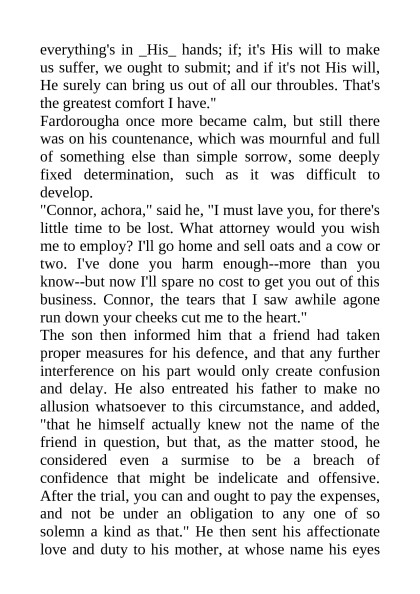 everything's in _His_ hands; if; it's His will to make us suffer, we ought to submit; and if it's not His will, He surely can bring us out of all our throubles. That's the greatest comfort I have."
Fardorougha once more became calm, but still there was on his countenance, which was mournful and full of something else than simple sorrow, some deeply fixed determination, such as it was difficult to develop.
"Connor, achora," said he, "I must lave you, for there's little time to be lost. What attorney would you wish me to employ? I'll go home and sell oats and a cow or two. I've done you harm enough--more than you know--but now I'll spare no cost to get you out of this business. Connor, the tears that I saw awhile agone run down your cheeks cut me to the heart."
The son then informed him that a friend had taken proper measures for his defence, and that any further interference on his part would only create confusion and delay. He also entreated his father to make no allusion whatsoever to this circumstance, and added, "that he himself actually knew not the name of the friend in question, but that, as the matter stood, he considered even a surmise to be a breach of confidence that might be indelicate and offensive. After the trial, you can and ought to pay the expenses, and not be under an obligation to any one of so solemn a kind as that." He then sent his affectionate love and duty to his mother, at whose name his eyes